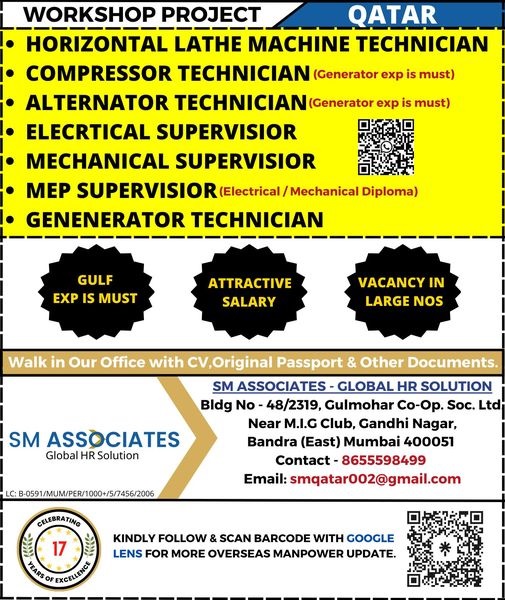 WORKSHOP PROJECT

QATAR

• HORIZONTAL LATHE MACHINE TECHNICIAN
• COMPRESSOR TECHNICIAN (Generator exp is must)
• ALTERNATOR TECHNICIAN (Generator exp is must)
• ELECRTICAL SUPERVISIOR
• MECHANICAL SUPERVISIOR
• MEP SUPERVISIOR (Electrical / Mechanical Diploma)
• GENENERATOR TECHNICIAN

GULF EXP IS MUST

ATTRACTIVE SALARY

VACANCY IN LARGE NOS

Walk in Our Office with CV,Original Passport & Other Documents.

SM ASSOCIATES
Global HR Solution

LC: B-0591/MUM/PER/1000+/5/7456/2006

SM ASSOCIATES - GLOBAL HR SOLUTION
Bldg No - 48/2319, Gulmohar Co-Op. Soc. Ltd
Near M.I.G Club, Gandhi Nagar,
Bandra (East) Mumbai 400051
Contact - 8655598499
Email: smqatar002@gmail.com

CELEBRATING 17 YEARS OF EXCELLENCE

KINDLY FOLLOW & SCAN BARCODE WITH GOOGLE LENS FOR MORE OVERSEAS MANPOWER UPDATE.